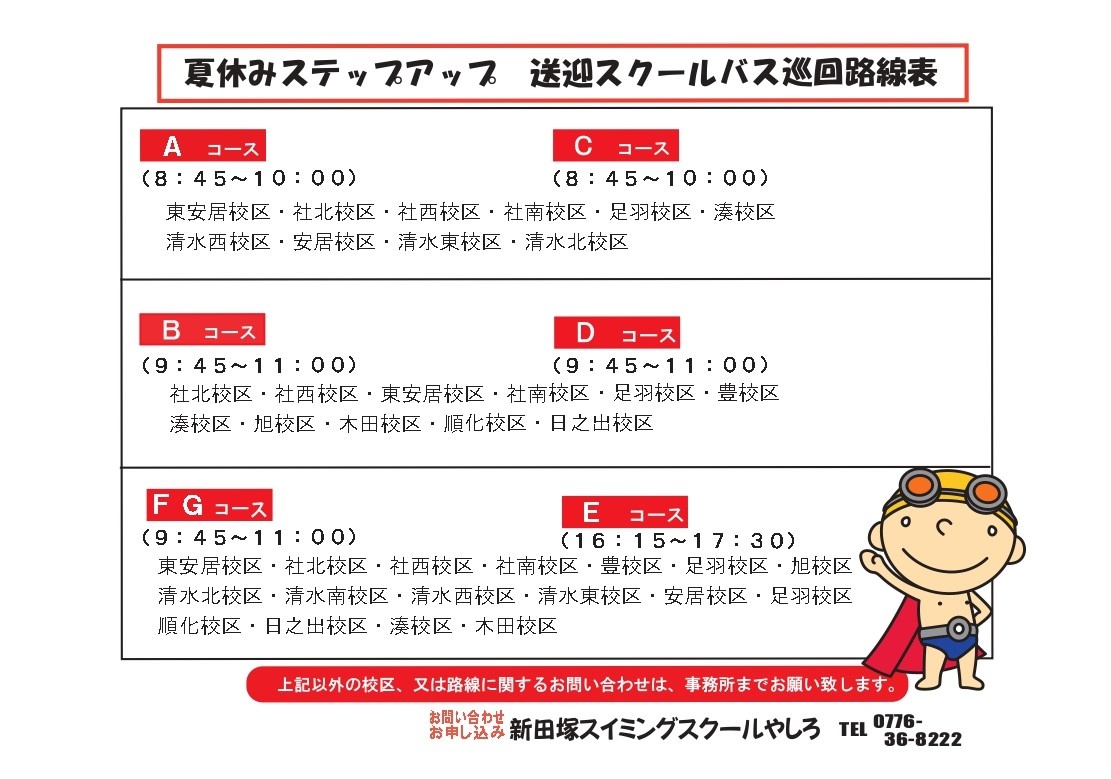 夏休みステップアップ　送迎スクールバス巡回路線表

A　コース
（8：45～10：00）

C　コース
（8：45～10：00）

東安居校区・社北校区・社西校区・社南校区・足羽校区・湊校区
清水西校区・安居校区・清水東校区・清水北校区

B　コース
（9：45～11：00）

D　コース
（9：45～11：00）

社北校区・社西校区・東安居校区・社南校区・足羽校区・豊校区
湊校区・旭校区・木田校区・順化校区・日之出校区

F G コース
（9：45～11：00）

E　コース
（16：15～17：30）

東安居校区・社北校区・社西校区・社南校区・豊校区・足羽校区・旭校区
清水北校区・清水南校区・清水西校区・清水東校区・安居校区・足羽校区
順化校区・日之出校区・湊校区・木田校区

上記以外の校区、又は路線に関するお問い合わせは、事務所までお願い致します。

お問い合わせ
お申し込み
新田塚スイミングスクールやしろ　TEL 0776-36-8222